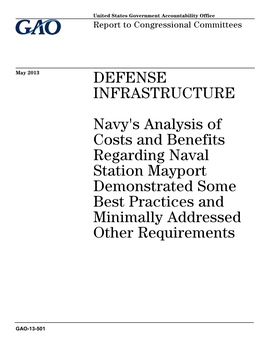 GAO

United States Government Accountability Office
Report to Congressional Committees

May 2013

DEFENSE INFRASTRUCTURE

Navy's Analysis of Costs and Benefits Regarding Naval Station Mayport Demonstrated Some Best Practices and Minimally Addressed Other Requirements

GAO-13-501